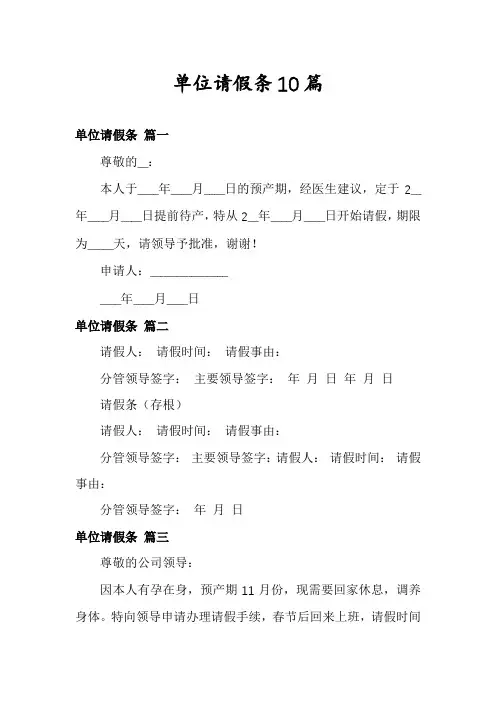 单位请假条10篇

单位请假条 篇一

尊敬的__：

本人于___年___月___日的预产期，经医生建议，定于 2__年___月___日提前待产，特从 2__年___月___日开始请假，期限为____天，请领导予批准，谢谢！

申请人：____________

___年___月___日

单位请假条 篇二

请假人： 请假时间： 请假事由：

分管领导签字： 主要领导签字： 年 月 日 年 月 日

请假条（存根）

请假人： 请假时间： 请假事由：

分管领导签字： 主要领导签字：请假人： 请假时间： 请假事由：

分管领导签字： 年 月 日

单位请假条 篇三

尊敬的公司领导：

因本人有孕在身，预产期 11 月份，现需要回家休息，调养身体。特向领导申请办理请假手续，春节后回来上班，请假时间